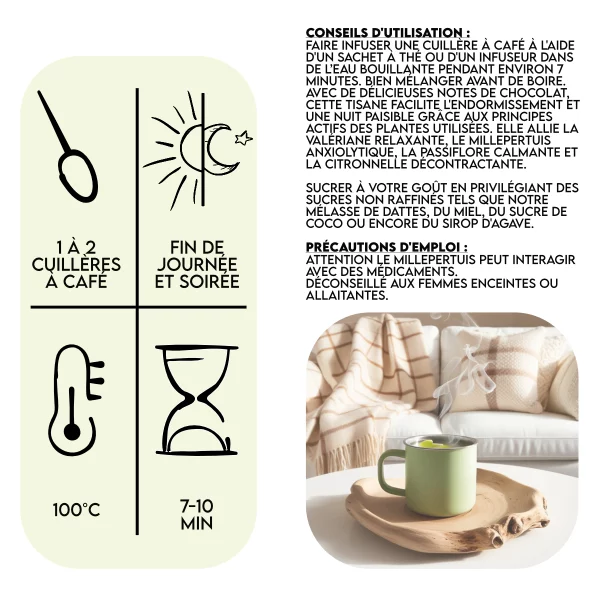 1 À 2 CUILLÈRES À CAFÉ

FIN DE JOURNÉE ET SOIRÉE

100°C

7-10 MIN

CONSEILS D'UTILISATION :
FAIRE INFUSER UNE CUILLÈRE À CAFÉ À L'AIDE D'UN SACHET À THÉ OU D'UN INFUSEUR DANS DE L'EAU BOUILLANTE PENDANT ENVIRON 7 MINUTES. BIEN MÉLANGER AVANT DE BOIRE. AVEC DE DÉLICIEUSES NOTES DE CHOCOLAT, CETTE TISANE FACILITE L'ENDORMISSEMENT ET UNE NUIT PAISIBLE GRÂCE AUX PRINCIPES ACTIFS DES PLANTES UTILISÉES. ELLE ALLIE LA VALÉRIANE RELAXANTE, LE MILLEPERTUIS ANXIOLYTIQUE, LA PASSIFLORE CALMANTE ET LA CITRONNELLE DÉCONTRACTANTE.

SUCRER À VOTRE GOÛT EN PRIVILÉGIANT DES SUCRES NON RAFFINÉS TELS QUE NOTRE MÉLASSE DE DATTES, DU MIEL, DU SUCRE DE COCO OU ENCORE DU SIROP D'AGAVE.

PRÉCAUTIONS D'EMPLOI :
ATTENTION LE MILLEPERTUIS PEUT INTERAGIR AVEC DES MÉDICAMENTS.
DÉCONSEILLÉ AUX FEMMES ENCEINTES OU ALLAITANTES.